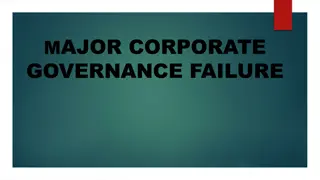 MAJOR CORPORATE GOVERNANCE FAILURE